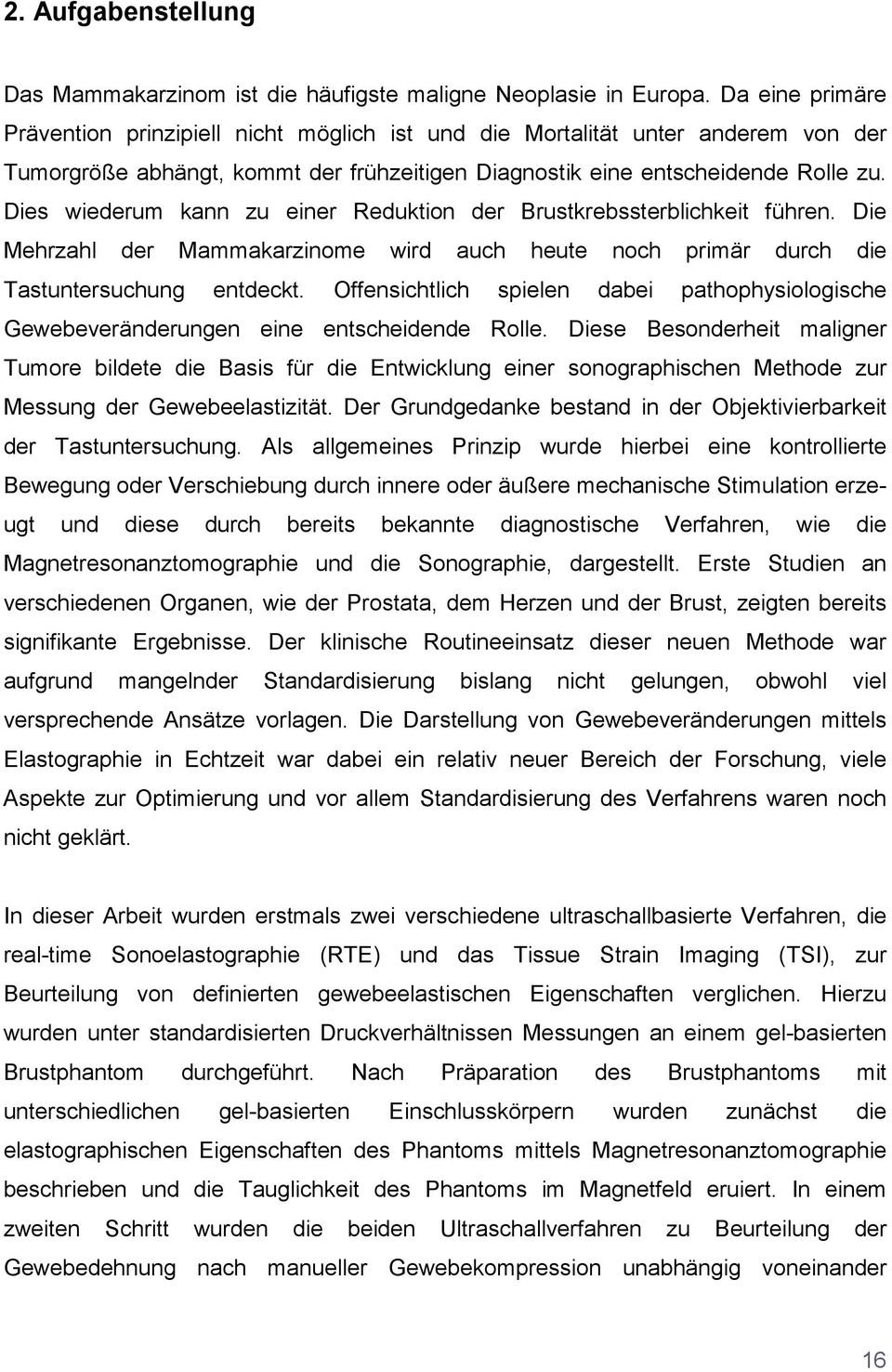 2. Aufgabenstellung

Das Mammakarzinom ist die häufigste maligne Neoplasie in Europa. Da eine primäre Prävention prinzipiell nicht möglich ist und die Mortalität unter anderem von der Tumorgröße abhängt, kommt der frühzeitigen Diagnostik eine entscheidende Rolle zu. Dies wiederum kann zu einer Reduktion der Brustkrebssterblichkeit führen. Die Mehrzahl der Mammakarzinome wird auch heute noch primär durch die Tastuntersuchung entdeckt. Offensichtlich spielen dabei pathophysiologische Gewebeveränderungen eine entscheidende Rolle. Diese Besonderheit maligner Tumore bildete die Basis für die Entwicklung einer sonographischen Methode zur Messung der Gewebeelastizität. Der Grundgedanke bestand in der Objektivierbarkeit der Tastuntersuchung. Als allgemeines Prinzip wurde hierbei eine kontrollierte Bewegung oder Verschiebung durch innere oder äußere mechanische Stimulation erzeugt und diese durch bereits bekannte diagnostische Verfahren, wie die Magnetresonanztomographie und die Sonographie, dargestellt. Erste Studien an verschiedenen Organen, wie der Prostata, dem Herzen und der Brust, zeigten bereits signifikante Ergebnisse. Der klinische Routineeinsatz dieser neuen Methode war aufgrund mangelnder Standardisierung bislang nicht gelungen, obwohl viel versprechende Ansätze vorlagen. Die Darstellung von Gewebeveränderungen mittels Elastographie in Echtzeit war dabei ein relativ neuer Bereich der Forschung, viele Aspekte zur Optimierung und vor allem Standardisierung des Verfahrens waren noch nicht geklärt.

In dieser Arbeit wurden erstmals zwei verschiedene ultraschallbasierte Verfahren, die real-time Sonoelastographie (RTE) und das Tissue Strain Imaging (TSI), zur Beurteilung von definierten gewebeelastischen Eigenschaften verglichen. Hierzu wurden unter standardisierten Druckverhältnissen Messungen an einem gel-basierten Brustphantom durchgeführt. Nach Präparation des Brustphantoms mit unterschiedlichen gel-basierten Einschlusskörpern wurden zunächst die elastographischen Eigenschaften des Phantoms mittels Magnetresonanztomographie beschrieben und die Tauglichkeit des Phantoms im Magnetfeld eruiert. In einem zweiten Schritt wurden die beiden Ultraschallverfahren zu Beurteilung der Gewebedehnung nach manueller Gewebekompression unabhängig voneinander

16